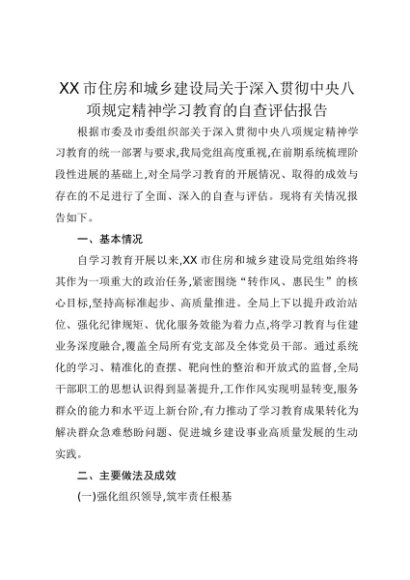 XX市住房和城乡建设局关于深入贯彻中央八项规定精神学习教育的自查评估报告

根据市委及市委组织部关于深入贯彻中央八项规定精神学习教育的统一部署与要求,我局党组高度重视,在前期系统梳理阶段性进展的基础上,对全局学习教育的开展情况、取得的成效与存在的不足进行了全面、深入的自查与评估。现将有关情况报告如下。

一、基本情况

自学习教育开展以来,XX市住房和城乡建设局党组始终将其作为一项重大的政治任务,紧密围绕“转作风、惠民生”的核心目标,坚持高标准起步、高质量推进。全局上下以提升政治站位、强化纪律规矩、优化服务效能为着力点,将学习教育与住建业务深度融合,覆盖全局所有党支部及全体党员干部。通过系统化的学习、精准化的查摆、靶向性的整治和开放式的监督,全局干部职工的思想认识得到显著提升,工作作风实现明显转变,服务群众的能力和水平迈上新台阶,有力推动了学习教育成果转化为解决群众急难愁盼问题、促进城乡建设事业高质量发展的生动实践。

二、主要做法及成效

(一)强化组织领导,筑牢责任根基